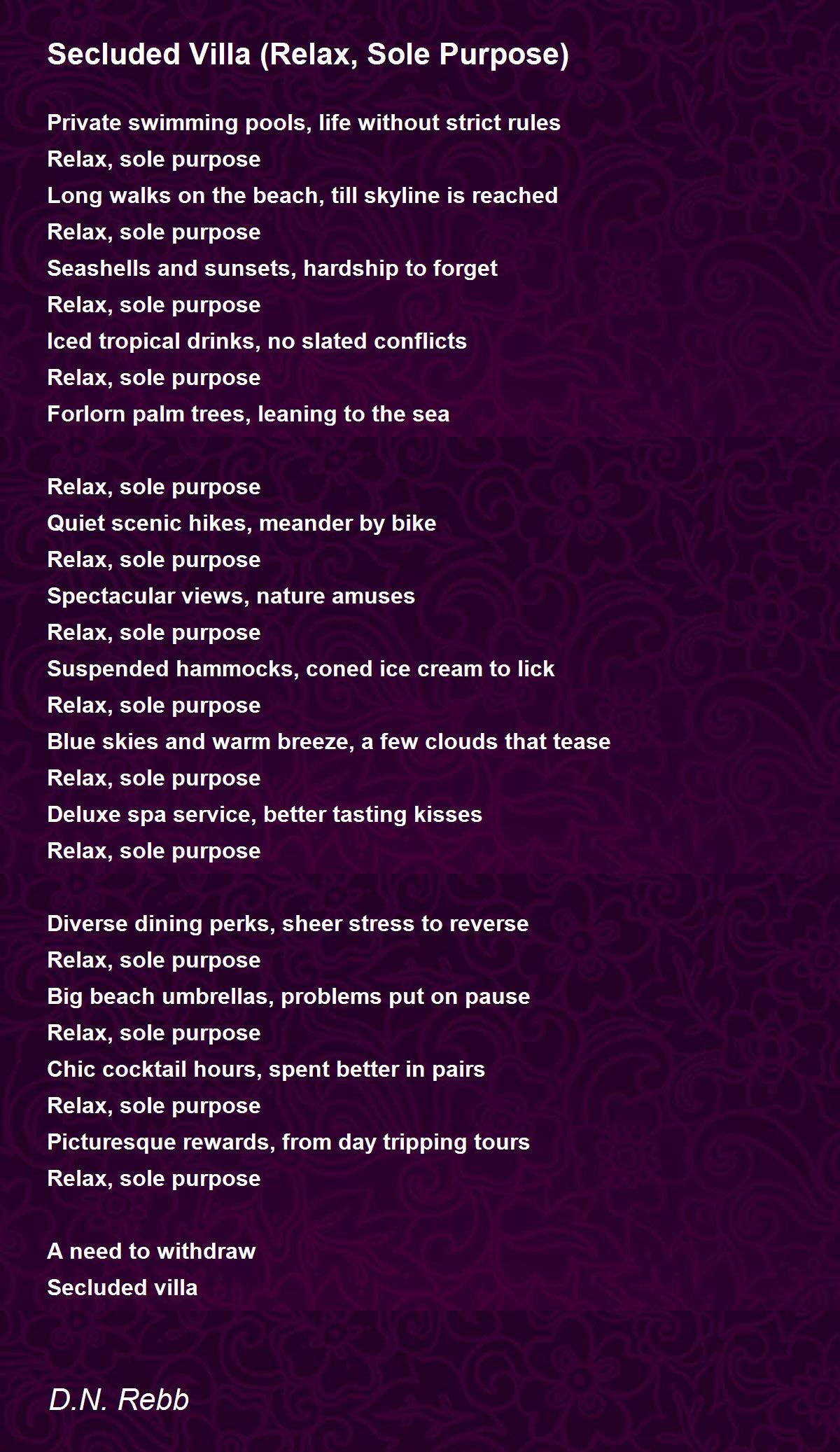 Secluded Villa (Relax, Sole Purpose)

Private swimming pools, life without strict rules
Relax, sole purpose
Long walks on the beach, till skyline is reached
Relax, sole purpose
Seashells and sunsets, hardship to forget
Relax, sole purpose
Iced tropical drinks, no slated conflicts
Relax, sole purpose
Forlorn palm trees, leaning to the sea

Relax, sole purpose
Quiet scenic hikes, meander by bike
Relax, sole purpose
Spectacular views, nature amuses
Relax, sole purpose
Suspended hammocks, coned ice cream to lick
Relax, sole purpose
Blue skies and warm breeze, a few clouds that tease
Relax, sole purpose
Deluxe spa service, better tasting kisses
Relax, sole purpose

Diverse dining perks, sheer stress to reverse
Relax, sole purpose
Big beach umbrellas, problems put on pause
Relax, sole purpose
Chic cocktail hours, spent better in pairs
Relax, sole purpose
Picturesque rewards, from day tripping tours
Relax, sole purpose

A need to withdraw
Secluded villa

D.N. Rebb